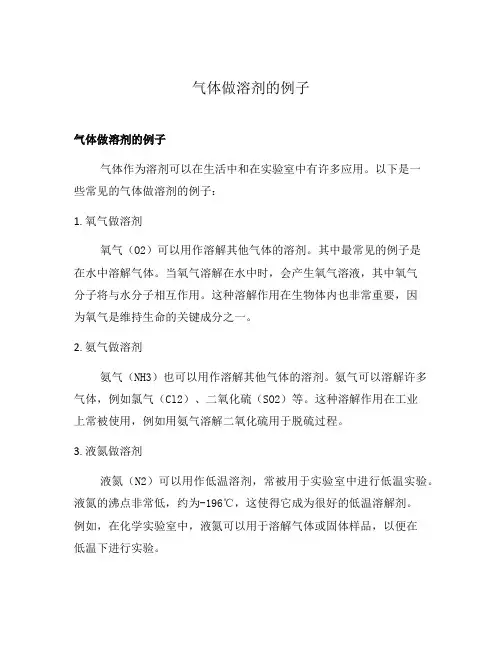 气体做溶剂的例子

气体做溶剂的例子

气体作为溶剂可以在生活中和在实验室中有许多应用。以下是一些常见的气体做溶剂的例子：

1. 氧气做溶剂

氧气（O2）可以用作溶解其他气体的溶剂。其中最常见的例子是在水中溶解气体。当氧气溶解在水中时，会产生氧气溶液，其中氧气分子将与水分子相互作用。这种溶解作用在生物体内也非常重要，因为氧气是维持生命的关键成分之一。

2. 氨气做溶剂

氨气（NH3）也可以用作溶解其他气体的溶剂。氨气可以溶解许多气体，例如氯气（Cl2）、二氧化硫（SO2）等。这种溶解作用在工业上常被使用，例如用氨气溶解二氧化硫用于脱硫过程。

3. 液氮做溶剂

液氮（N2）可以用作低温溶剂，常被用于实验室中进行低温实验。液氮的沸点非常低，约为-196℃，这使得它成为很好的低温溶解剂。例如，在化学实验室中，液氮可以用于溶解气体或固体样品，以便在低温下进行实验。